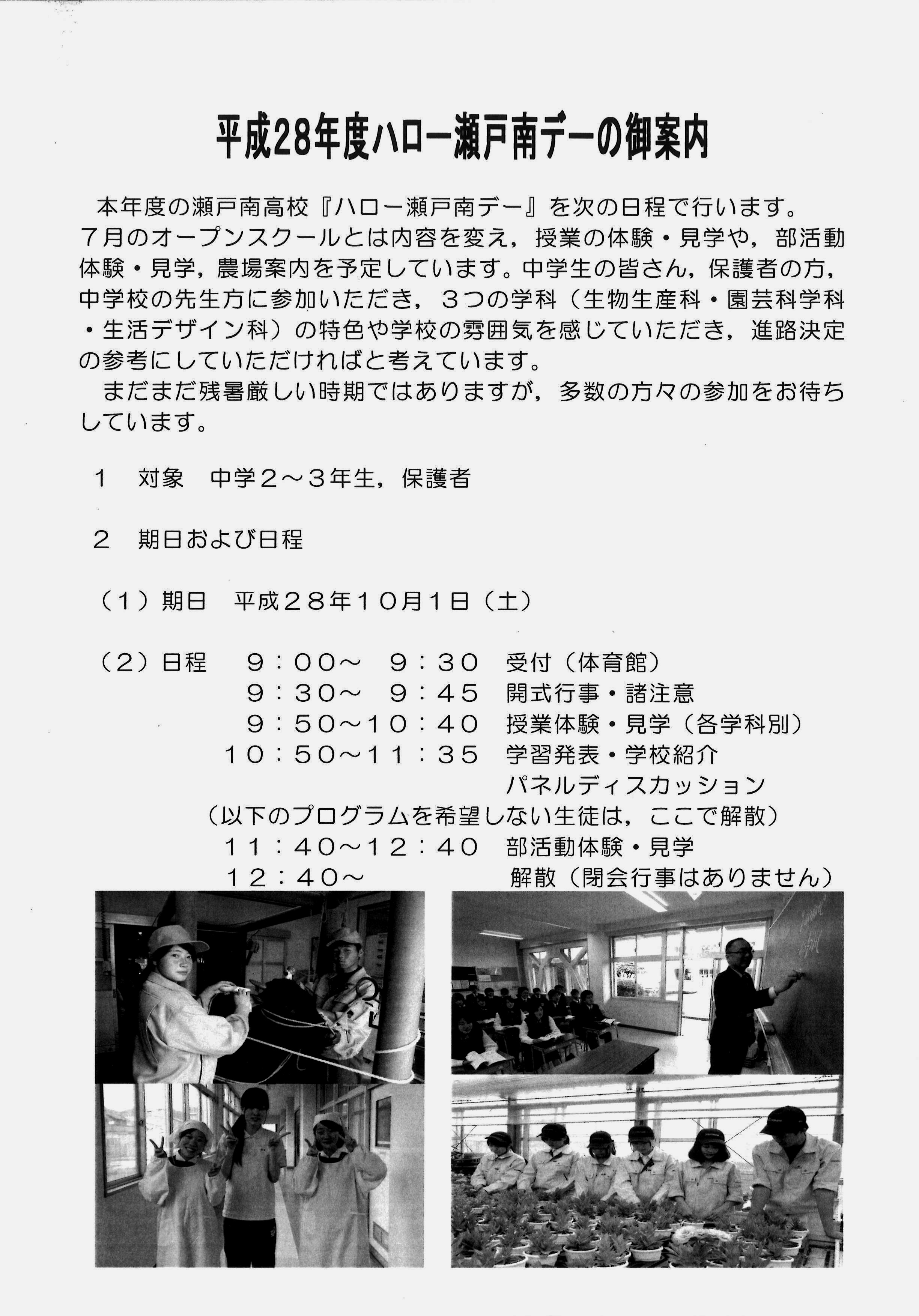 平成28年度ハロー瀬戸南デーの御案内

本年度の瀬戸南高校『ハロー瀬戸南デー』を次の日程で行います。7月のオープンスクールとは内容を変え，授業の体験・見学や，部活動体験・見学，農場案内を予定しています。中学生の皆さん，保護者の方，中学校の先生方に参加いただき，3つの学科（生物生産科・園芸科学科・生活デザイン科）の特色や学校の雰囲気を感じていただき，進路決定の参考にしていただければと考えています。

まだまだ残暑厳しい時期ではありますが，多数の方々の参加をお待ちしています。

1　対象　中学2～3年生，保護者

2　期日および日程

（1）期日　平成28年10月1日（土）

（2）日程　9：00～ 9：30　受付（体育館）
9：30～ 9：45　開式行事・諸注意
9：50～10：40　授業体験・見学（各学科別）
10：50～11：35　学習発表・学校紹介
パネルディスカッション
（以下のプログラムを希望しない生徒は，ここで解散）
11：40～12：40　部活動体験・見学
12：40～　解散（閉会行事はありません）